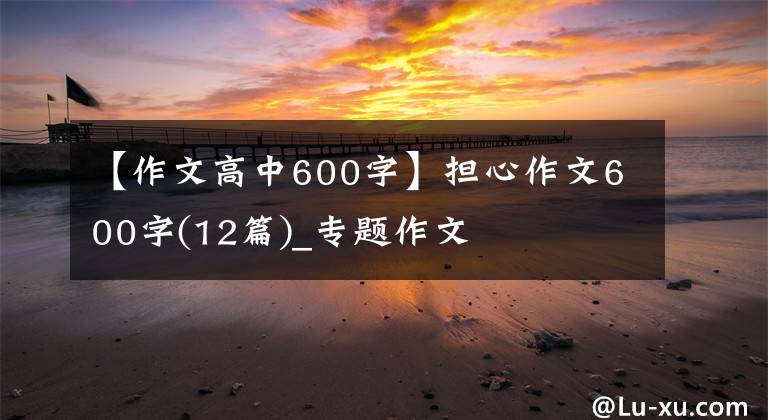 【作文高中600字】担心作文600字(12篇)_专题作文

@Lu-xu.com